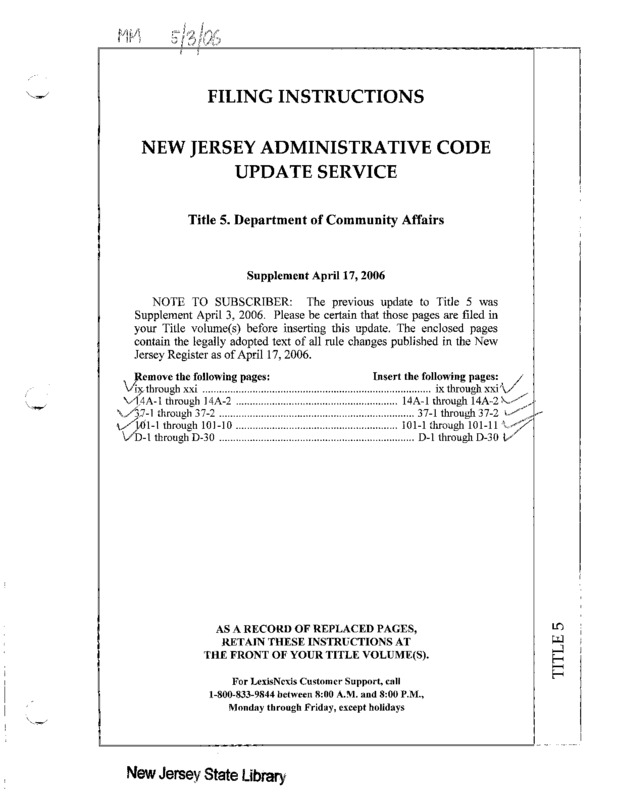 MM 5/3/06

FILING INSTRUCTIONS

NEW JERSEY ADMINISTRATIVE CODE UPDATE SERVICE

Title 5. Department of Community Affairs

Supplement April 17, 2006

NOTE TO SUBSCRIBER: The previous update to Title 5 was Supplement April 3, 2006. Please be certain that those pages are filed in your Title volume(s) before inserting this update. The enclosed pages contain the legally adopted text of all rule changes published in the New Jersey Register as of April 17, 2006.

| Remove the following pages: | Insert the following pages: |
|---|---|
| ix through xxi | ix through xxi |
| 14A-1 through 14A-2 | 14A-1 through 14A-2 |
| 37-1 through 37-2 | 37-1 through 37-2 |
| 101-1 through 101-10 | 101-1 through 101-11 |
| D-1 through D-30 | D-1 through D-30 |

AS A RECORD OF REPLACED PAGES, RETAIN THESE INSTRUCTIONS AT THE FRONT OF YOUR TITLE VOLUME(S).

For LexisNexis Customer Support, call 1-800-833-9844 between 8:00 A.M. and 8:00 P.M., Monday through Friday, except holidays

TITLE 5

New Jersey State Library